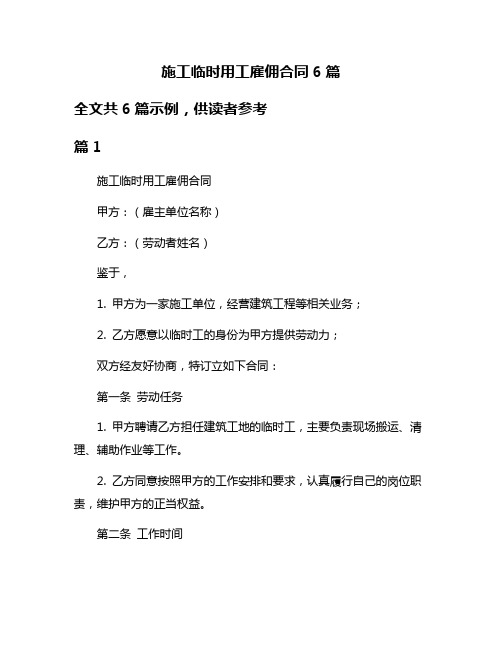 施工临时用工雇佣合同 6 篇

全文共 6 篇示例，供读者参考

篇 1

施工临时用工雇佣合同

甲方：（雇主单位名称）

乙方：（劳动者姓名）

鉴于，

1. 甲方为一家施工单位，经营建筑工程等相关业务；

2. 乙方愿意以临时工的身份为甲方提供劳动力；

双方经友好协商，特订立如下合同：

第一条 劳动任务

1. 甲方聘请乙方担任建筑工地的临时工，主要负责现场搬运、清理、辅助作业等工作。

2. 乙方同意按照甲方的工作安排和要求，认真履行自己的岗位职责，维护甲方的正当权益。

第二条 工作时间